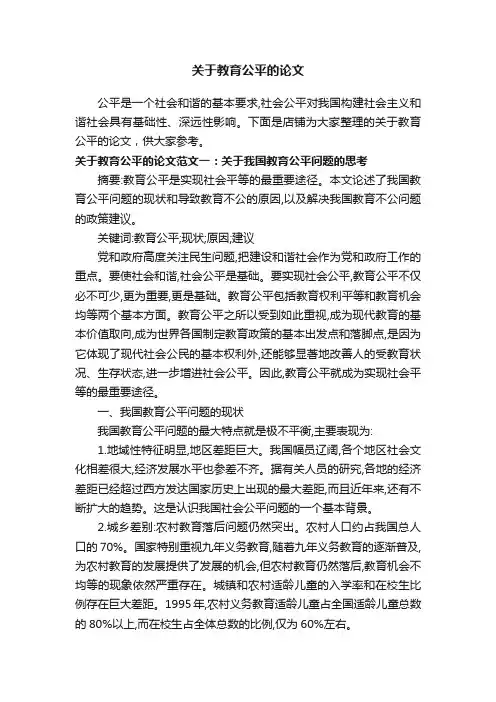 关于教育公平的论文

公平是一个社会和谐的基本要求,社会公平对我国构建社会主义和谐社会具有基础性、深远性影响。下面是店铺为大家整理的关于教育公平的论文，供大家参考。

关于教育公平的论文范文一：关于我国教育公平问题的思考

摘要:教育公平是实现社会平等的最重要途径。本文论述了我国教育公平问题的现状和导致教育不公的原因,以及解决我国教育不公问题的政策建议。

关键词:教育公平;现状;原因;建议

党和政府高度关注民生问题,把建设和谐社会作为党和政府工作的重点。要使社会和谐,社会公平是基础。要实现社会公平,教育公平不仅必不可少,更为重要,更是基础。教育公平包括教育权利平等和教育机会均等两个基本方面。教育公平之所以受到如此重视,成为现代教育的基本价值取向,成为世界各国制定教育政策的基本出发点和落脚点,是因为它体现了现代社会公民的基本权利外,还能够显著地改善人的受教育状况、生存状态,进一步增进社会公平。因此,教育公平就成为实现社会平等的最重要途径。

一、我国教育公平问题的现状

我国教育公平问题的最大特点就是极不平衡,主要表现为:

1.地域性特征明显,地区差距巨大。我国幅员辽阔,各个地区社会文化相差很大,经济发展水平也参差不齐。据有关人员的研究,各地的经济差距已经超过西方发达国家历史上出现的最大差距,而且近年来,还有不断扩大的趋势。这是认识我国社会公平问题的一个基本背景。

2.城乡差别:农村教育落后问题仍然突出。农村人口约占我国总人口的 70%。国家特别重视九年义务教育,随着九年义务教育的逐渐普及,为农村教育的发展提供了发展的机会,但农村教育仍然落后,教育机会不均等的现象依然严重存在。城镇和农村适龄儿童的入学率和在校生比例存在巨大差距。1995 年,农村义务教育适龄儿童占全国适龄儿童总数的 80%以上,而在校生占全体总数的比例,仅为 60%左右。